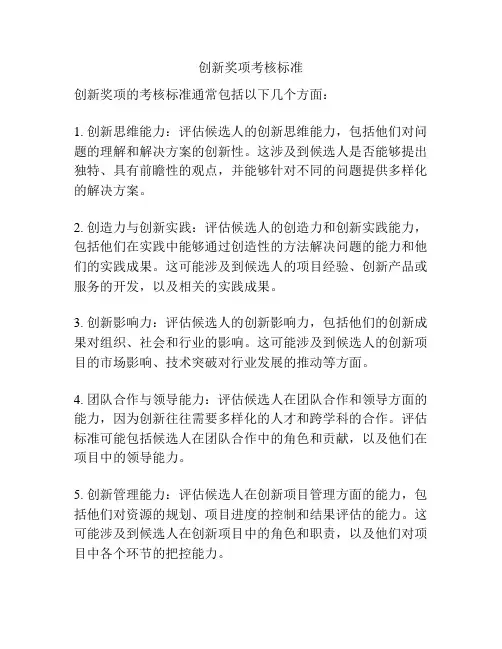 创新奖项考核标准

创新奖项的考核标准通常包括以下几个方面：

1. 创新思维能力：评估候选人的创新思维能力，包括他们对问题的理解和解决方案的创新性。这涉及到候选人是否能够提出独特、具有前瞻性的观点，并能够针对不同的问题提供多样化的解决方案。

2. 创造力与创新实践：评估候选人的创造力和创新实践能力，包括他们在实践中能够通过创造性的方法解决问题的能力和他们的实践成果。这可能涉及到候选人的项目经验、创新产品或服务的开发，以及相关的实践成果。

3. 创新影响力：评估候选人的创新影响力，包括他们的创新成果对组织、社会和行业的影响。这可能涉及到候选人的创新项目的市场影响、技术突破对行业发展的推动等方面。

4. 团队合作与领导能力：评估候选人在团队合作和领导方面的能力，因为创新往往需要多样化的人才和跨学科的合作。评估标准可能包括候选人在团队合作中的角色和贡献，以及他们在项目中的领导能力。

5. 创新管理能力：评估候选人在创新项目管理方面的能力，包括他们对资源的规划、项目进度的控制和结果评估的能力。这可能涉及到候选人在创新项目中的角色和职责，以及他们对项目中各个环节的把控能力。